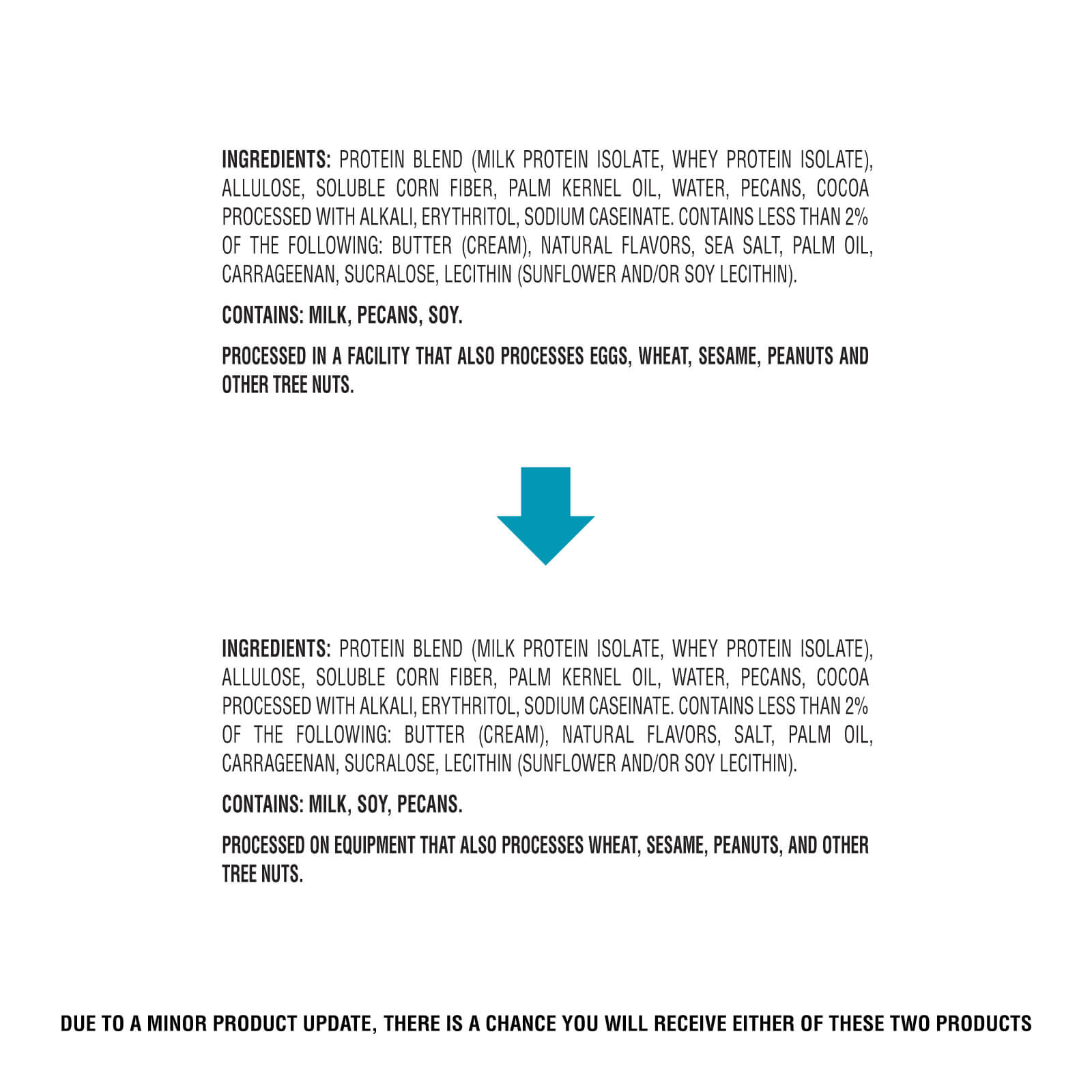 INGREDIENTS: PROTEIN BLEND (MILK PROTEIN ISOLATE, WHEY PROTEIN ISOLATE), ALLULOSE, SOLUBLE CORN FIBER, PALM KERNEL OIL, WATER, PECANS, COCOA PROCESSED WITH ALKALI, ERYTHRITOL, SODIUM CASEINATE. CONTAINS LESS THAN 2% OF THE FOLLOWING: BUTTER (CREAM), NATURAL FLAVORS, SEA SALT, PALM OIL, CARRAGEENAN, SUCRALOSE, LECITHIN (SUNFLOWER AND/OR SOY LECITHIN).

CONTAINS: MILK, PECANS, SOY.

PROCESSED IN A FACILITY THAT ALSO PROCESSES EGGS, WHEAT, SESAME, PEANUTS AND OTHER TREE NUTS.

INGREDIENTS: PROTEIN BLEND (MILK PROTEIN ISOLATE, WHEY PROTEIN ISOLATE), ALLULOSE, SOLUBLE CORN FIBER, PALM KERNEL OIL, WATER, PECANS, COCOA PROCESSED WITH ALKALI, ERYTHRITOL, SODIUM CASEINATE. CONTAINS LESS THAN 2% OF THE FOLLOWING: BUTTER (CREAM), NATURAL FLAVORS, SALT, PALM OIL, CARRAGEENAN, SUCRALOSE, LECITHIN (SUNFLOWER AND/OR SOY LECITHIN).

CONTAINS: MILK, SOY, PECANS.

PROCESSED ON EQUIPMENT THAT ALSO PROCESSES WHEAT, SESAME, PEANUTS, AND OTHER TREE NUTS.

DUE TO A MINOR PRODUCT UPDATE, THERE IS A CHANCE YOU WILL RECEIVE EITHER OF THESE TWO PRODUCTS